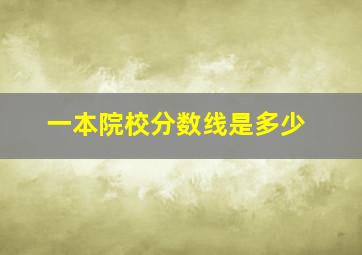 一本院校分数线是多少